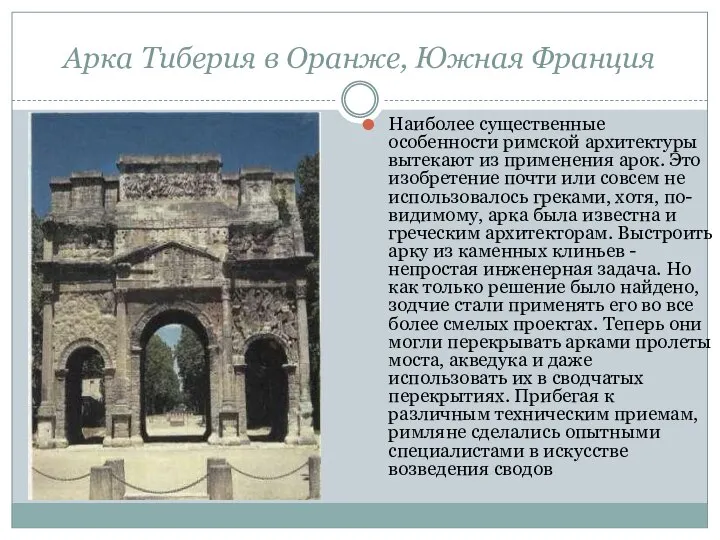 Арка Тиберия в Оранже, Южная Франция

Наиболее существенные особенности римской архитектуры вытекают из применения арок. Это изобретение почти или совсем не использовалось греками, хотя, по-видимому, арка была известна и греческим архитекторам. Выстроить арку из каменных клиньев - непростая инженерная задача. Но как только решение было найдено, зодчие стали применять его во все более смелых проектах. Теперь они могли перекрывать арками пролеты моста, акведука и даже использовать их в сводчатых перекрытиях. Прибегая к различным техническим приемам, римляне сделались опытными специалистами в искусстве возведения сводов